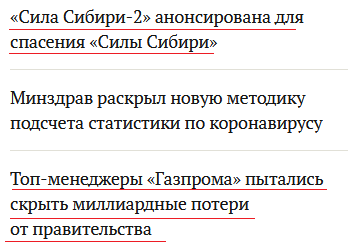 «Сила Сибири-2» анонсирована для спасения «Силы Сибири»

Минздрав раскрыл новую методику подсчета статистики по коронавирусу

Топ-менеджеры «Газпрома» пытались скрыть миллиардные потери от правительства